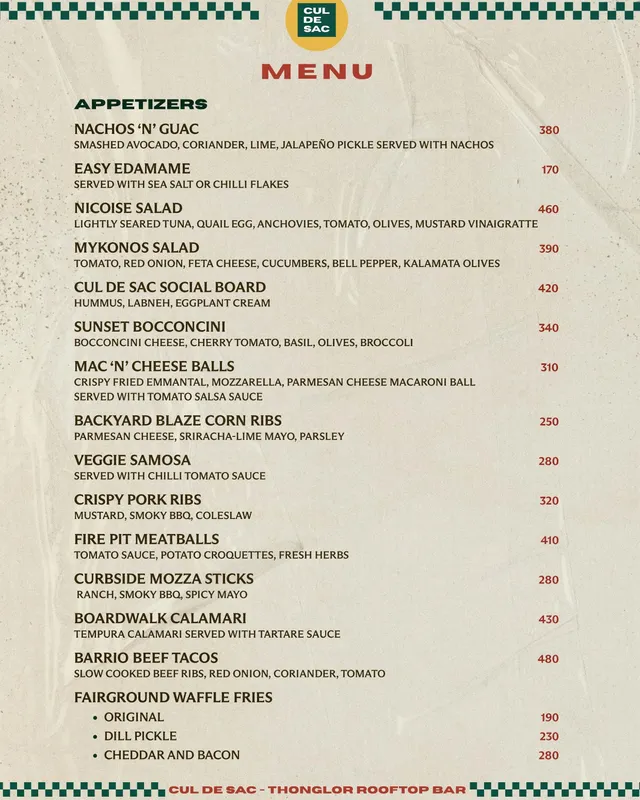 CUL DE SAC

MENU

APPETIZERS

NACHOS 'N' GUAC 380
SMASHED AVOCADO, CORIANDER, LIME, JALAPEÑO PICKLE SERVED WITH NACHOS

EASY EDAMAME 170
SERVED WITH SEA SALT OR CHILLI FLAKES

NICOISE SALAD 460
LIGHTLY SEARED TUNA, QUAIL EGG, ANCHOVIES, TOMATO, OLIVES, MUSTARD VINAIGRATTE

MYKONOS SALAD 390
TOMATO, RED ONION, FETA CHEESE, CUCUMBERS, BELL PEPPER, KALAMATA OLIVES

CUL DE SAC SOCIAL BOARD 420
HUMMUS, LABNEH, EGGPLANT CREAM

SUNSET BOCCONCINI 340
BOCCONCINI CHEESE, CHERRY TOMATO, BASIL, OLIVES, BROCCOLI

MAC 'N' CHEESE BALLS 310
CRISPY FRIED EMMANTAL, MOZZARELLA, PARMESAN CHEESE MACARONI BALL SERVED WITH TOMATO SALSA SAUCE

BACKYARD BLAZE CORN RIBS 250
PARMESAN CHEESE, SRIRACHA-LIME MAYO, PARSLEY

VEGGIE SAMOSA 280
SERVED WITH CHILLI TOMATO SAUCE

CRISPY PORK RIBS 320
MUSTARD, SMOKY BBQ, COLESLAW

FIRE PIT MEATBALLS 410
TOMATO SAUCE, POTATO CROQUETTES, FRESH HERBS

CURBSIDE MOZZA STICKS 280
RANCH, SMOKY BBQ, SPICY MAYO

BOARDWALK CALAMARI 430
TEMPURA CALAMARI SERVED WITH TARTARE SAUCE

BARRIO BEEF TACOS 480
SLOW COOKED BEEF RIBS, RED ONION, CORIANDER, TOMATO

FAIRGROUND WAFFLE FRIES
• ORIGINAL 190
• DILL PICKLE 230
• CHEDDAR AND BACON 280

CUL DE SAC - THONGLOR ROOFTOP BAR